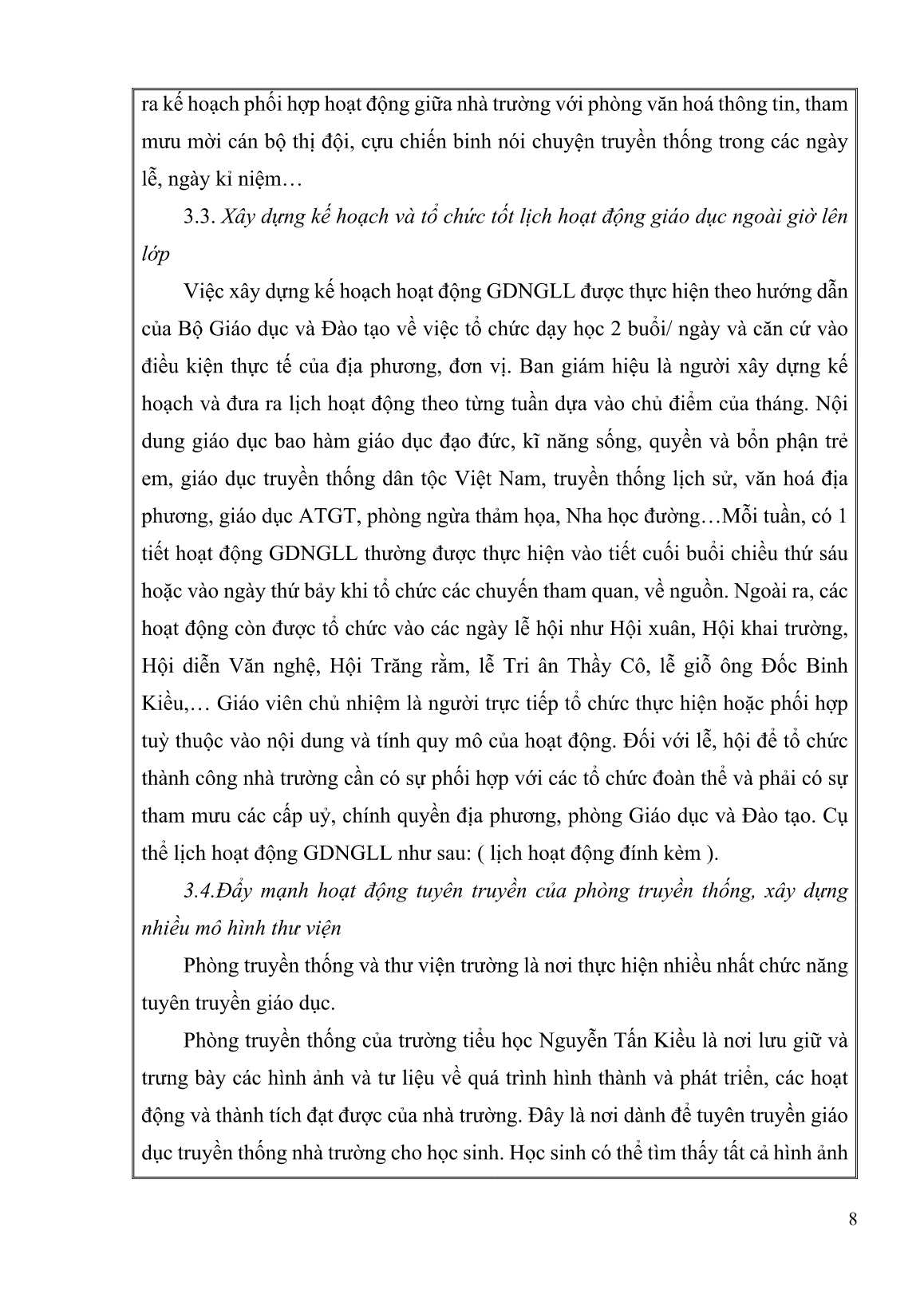 ra kế hoạch phối hợp hoạt động giữa nhà trường với phòng văn hoá thông tin, tham mưu mời cán bộ thị đội, cựu chiến binh nói chuyện truyền thống trong các ngày lễ, ngày kỉ niệm…

3.3. Xây dựng kế hoạch và tổ chức tốt lịch hoạt động giáo dục ngoài giờ lên lớp

Việc xây dựng kế hoạch hoạt động GDNGLL được thực hiện theo hướng dẫn của Bộ Giáo dục và Đào tạo về việc tổ chức dạy học 2 buổi/ ngày và căn cứ vào điều kiện thực tế của địa phương, đơn vị. Ban giám hiệu là người xây dựng kế hoạch và đưa ra lịch hoạt động theo từng tuần dựa vào chủ điểm của tháng. Nội dung giáo dục bao hàm giáo dục đạo đức, kĩ năng sống, quyền và bổn phận trẻ em, giáo dục truyền thống dân tộc Việt Nam, truyền thống lịch sử, văn hoá địa phương, giáo dục ATGT, phòng ngừa thảm họa, Nha học đường…Mỗi tuần, có 1 tiết hoạt động GDNGLL thường được thực hiện vào tiết cuối buổi chiều thứ sáu hoặc vào ngày thứ bảy khi tổ chức các chuyến tham quan, về nguồn. Ngoài ra, các hoạt động còn được tổ chức vào các ngày lễ hội như Hội xuân, Hội khai trường, Hội diễn Văn nghệ, Hội Trăng rằm, lễ Tri ân Thầy Cô, lễ giỗ ông Đốc Binh Kiều,… Giáo viên chủ nhiệm là người trực tiếp tổ chức thực hiện hoặc phối hợp tuỳ thuộc vào nội dung và tính quy mô của hoạt động. Đối với lễ, hội để tổ chức thành công nhà trường cần có sự phối hợp với các tổ chức đoàn thể và phải có sự tham mưu các cấp uỷ, chính quyền địa phương, phòng Giáo dục và Đào tạo. Cụ thể lịch hoạt động GDNGLL như sau: ( lịch hoạt động đính kèm ).

3.4.Đẩy mạnh hoạt động tuyên truyền của phòng truyền thống, xây dựng nhiều mô hình thư viện

Phòng truyền thống và thư viện trường là nơi thực hiện nhiều nhất chức năng tuyên truyền giáo dục.

Phòng truyền thống của trường tiểu học Nguyễn Tấn Kiều là nơi lưu giữ và trưng bày các hình ảnh và tư liệu về quá trình hình thành và phát triển, các hoạt động và thành tích đạt được của nhà trường. Đây là nơi dành để tuyên truyền giáo dục truyền thống nhà trường cho học sinh. Học sinh có thể tìm thấy tất cả hình ảnh

8